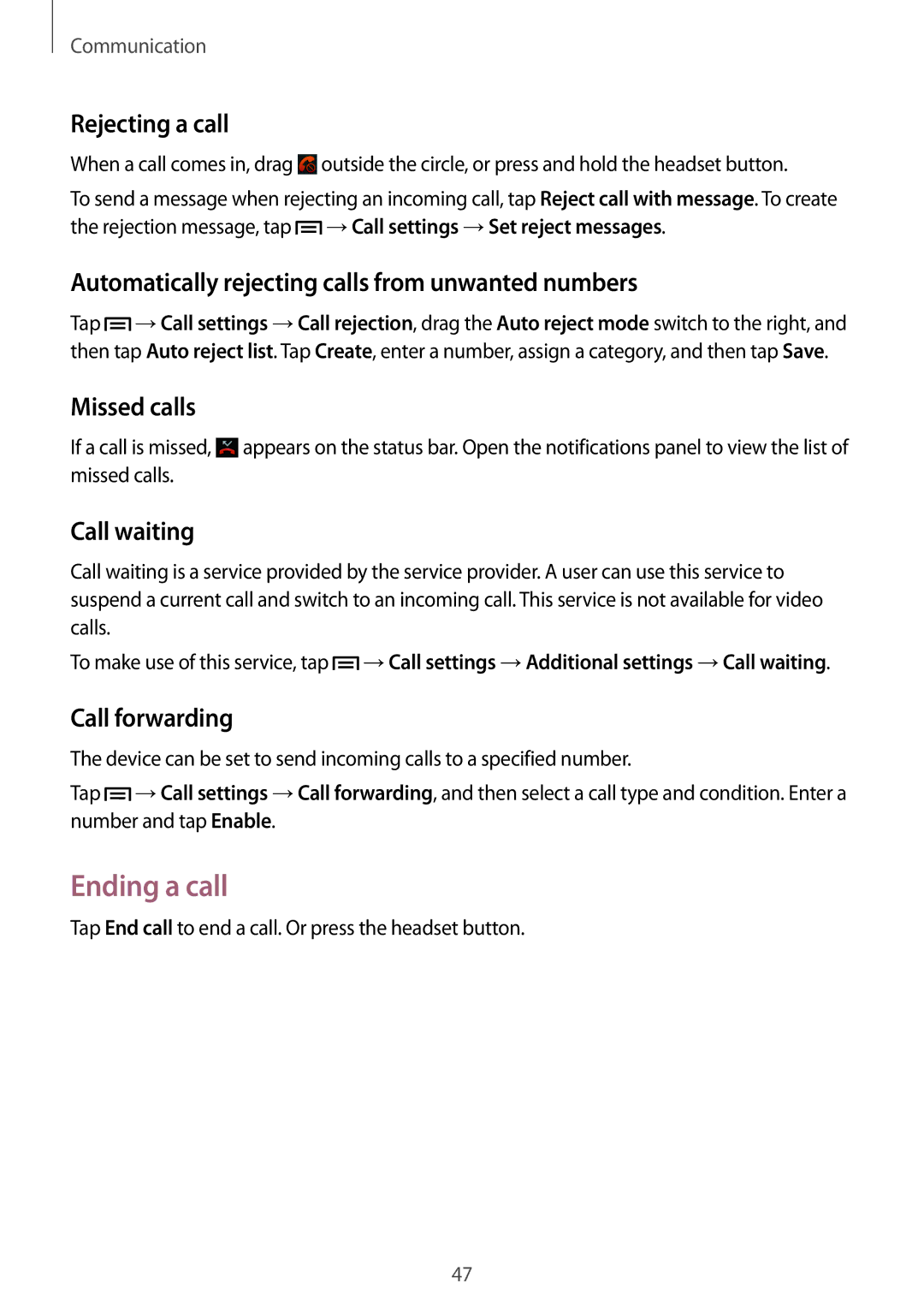 Communication

Rejecting a call

When a call comes in, drag outside the circle, or press and hold the headset button.

To send a message when rejecting an incoming call, tap Reject call with message. To create the rejection message, tap → Call settings → Set reject messages.

Automatically rejecting calls from unwanted numbers

Tap → Call settings → Call rejection, drag the Auto reject mode switch to the right, and then tap Auto reject list. Tap Create, enter a number, assign a category, and then tap Save.

Missed calls

If a call is missed, appears on the status bar. Open the notifications panel to view the list of missed calls.

Call waiting

Call waiting is a service provided by the service provider. A user can use this service to suspend a current call and switch to an incoming call. This service is not available for video calls.

To make use of this service, tap → Call settings → Additional settings → Call waiting.

Call forwarding

The device can be set to send incoming calls to a specified number.

Tap → Call settings → Call forwarding, and then select a call type and condition. Enter a number and tap Enable.

Ending a call

Tap End call to end a call. Or press the headset button.

47